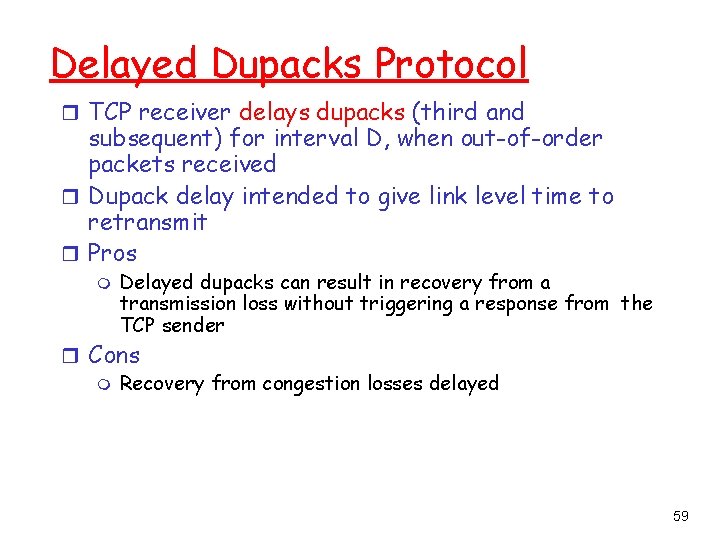 Delayed Dupacks Protocol

TCP receiver delays dupacks (third and subsequent) for interval D, when out-of-order packets received

Dupack delay intended to give link level time to retransmit

Pros

Delayed dupacks can result in recovery from a transmission loss without triggering a response from the TCP sender

Cons

Recovery from congestion losses delayed

59